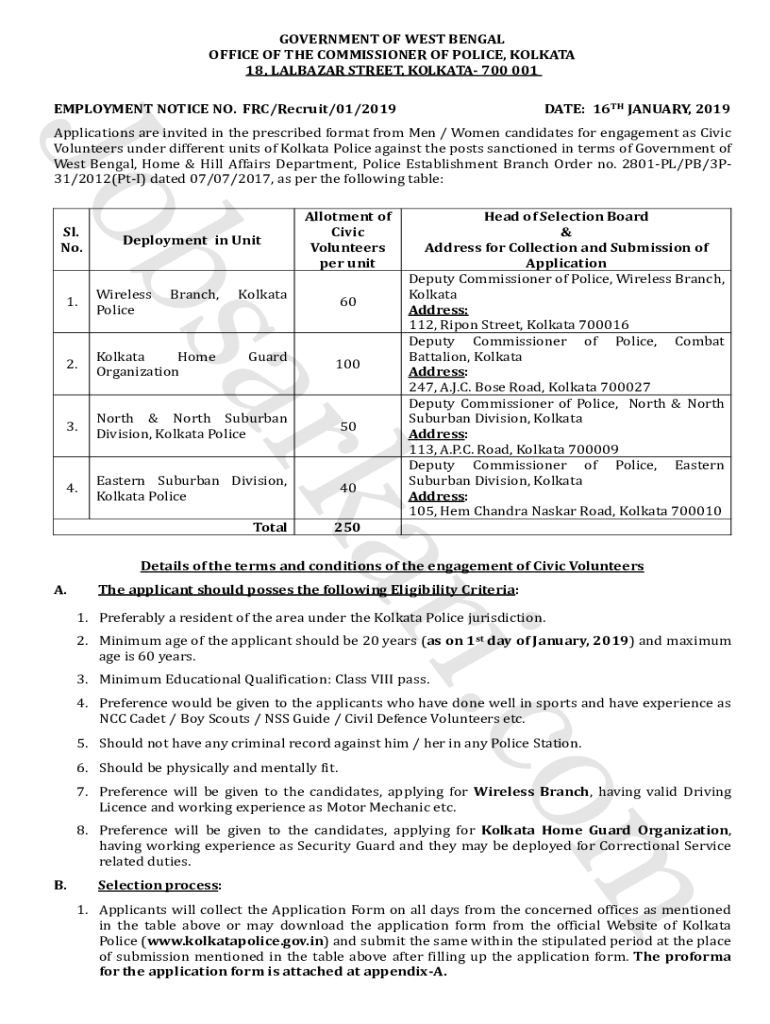 GOVERNMENT OF WEST BENGAL
OFFICE OF THE COMMISSIONER OF POLICE, KOLKATA
18, LALBAZAR STREET, KOLKATA- 700 001

EMPLOYMENT NOTICE NO. FRC/Recruit/01/2019

DATE: 16$^{TH}$ JANUARY, 2019

Applications are invited in the prescribed format from Men / Women candidates for engagement as Civic Volunteers under different units of Kolkata Police against the posts sanctioned in terms of Government of West Bengal, Home & Hill Affairs Department, Police Establishment Branch Order no. 2801-PL/PB/3P-31/2012(Pt-I) dated 07/07/2017, as per the following table:

| Sl. No. | Deployment in Unit | Allotment of Civic Volunteers per unit | Head of Selection Board & Address for Collection and Submission of Application |
|---|---|---|---|
| 1. | Wireless Branch, Kolkata Police | 60 | Deputy Commissioner of Police, Wireless Branch, Kolkata Address: 112, Ripon Street, Kolkata 700016 |
| 2. | Kolkata Home Guard Organization | 100 | Deputy Commissioner of Police, Combat Battalion, Kolkata Address: 247, A.J.C. Bose Road, Kolkata 700027 |
| 3. | North & North Suburban Division, Kolkata Police | 50 | Deputy Commissioner of Police, North & North Suburban Division, Kolkata Address: 113, A.P.C. Road, Kolkata 700009 |
| 4. | Eastern Suburban Division, Kolkata Police | 40 | Deputy Commissioner of Police, Eastern Suburban Division, Kolkata Address: 105, Hem Chandra Naskar Road, Kolkata 700010 |
| | Total | 250 | |

Details of the terms and conditions of the engagement of Civic Volunteers

A. The applicant should posses the following Eligibility Criteria:

1. Preferably a resident of the area under the Kolkata Police jurisdiction.

2. Minimum age of the applicant should be 20 years (as on 1$^{st}$ day of January, 2019) and maximum age is 60 years.

3. Minimum Educational Qualification: Class VIII pass.

4. Preference would be given to the applicants who have done well in sports and have experience as NCC Cadet / Boy Scouts / NSS Guide / Civil Defence Volunteers etc.

5. Should not have any criminal record against him / her in any Police Station.

6. Should be physically and mentally fit.

7. Preference will be given to the candidates, applying for Wireless Branch, having valid Driving Licence and working experience as Motor Mechanic etc.

8. Preference will be given to the candidates, applying for Kolkata Home Guard Organization, having working experience as Security Guard and they may be deployed for Correctional Service related duties.

B. Selection process:

1. Applicants will collect the Application Form on all days from the concerned offices as mentioned in the table above or may download the application form from the official Website of Kolkata Police (www.kolkatapolice.gov.in) and submit the same within the stipulated period at the place of submission mentioned in the table above after filling up the application form. The proforma for the application form is attached at appendix-A.

jobsarkari.com